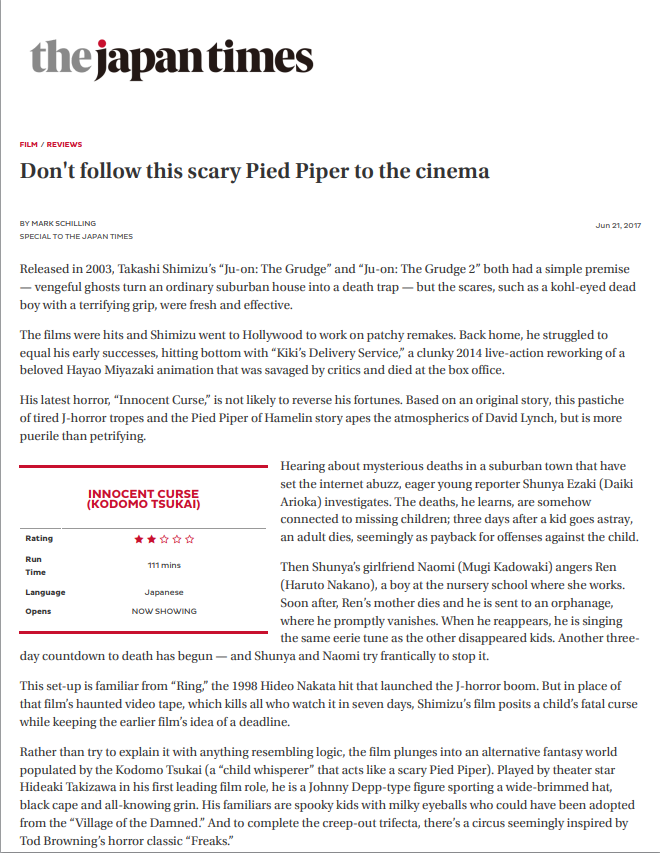 the japan times

FILM / REVIEWS

Don't follow this scary Pied Piper to the cinema

BY MARK SCHILLING
SPECIAL TO THE JAPAN TIMES

Jun 21, 2017

Released in 2003, Takashi Shimizu's "Ju-on: The Grudge" and "Ju-on: The Grudge 2" both had a simple premise — vengeful ghosts turn an ordinary suburban house into a death trap — but the scares, such as a kohl-eyed dead boy with a terrifying grip, were fresh and effective.

The films were hits and Shimizu went to Hollywood to work on patchy remakes. Back home, he struggled to equal his early successes, hitting bottom with "Kiki's Delivery Service," a clunky 2014 live-action reworking of a beloved Hayao Miyazaki animation that was savaged by critics and died at the box office.

His latest horror, "Innocent Curse," is not likely to reverse his fortunes. Based on an original story, this pastiche of tired J-horror tropes and the Pied Piper of Hamelin story apes the atmospherics of David Lynch, but is more puerile than petrifying.

INNOCENT CURSE (KODOMO TSUKAI)

| Rating | ★★☆☆☆ |
|---|---|
| Run Time | 111 mins |
| Language | Japanese |
| Opens | NOW SHOWING |

Hearing about mysterious deaths in a suburban town that have set the internet abuzz, eager young reporter Shunya Ezaki (Daiki Arioka) investigates. The deaths, he learns, are somehow connected to missing children; three days after a kid goes astray, an adult dies, seemingly as payback for offenses against the child.

Then Shunya's girlfriend Naomi (Mugi Kadowaki) angers Ren (Haruto Nakano), a boy at the nursery school where she works. Soon after, Ren's mother dies and he is sent to an orphanage, where he promptly vanishes. When he reappears, he is singing the same eerie tune as the other disappeared kids. Another three-day countdown to death has begun — and Shunya and Naomi try frantically to stop it.

This set-up is familiar from "Ring," the 1998 Hideo Nakata hit that launched the J-horror boom. But in place of that film's haunted video tape, which kills all who watch it in seven days, Shimizu's film posits a child's fatal curse while keeping the earlier film's idea of a deadline.

Rather than try to explain it with anything resembling logic, the film plunges into an alternative fantasy world populated by the Kodomo Tsukai (a "child whisperer" that acts like a scary Pied Piper). Played by theater star Hideaki Takizawa in his first leading film role, he is a Johnny Depp-type figure sporting a wide-brimmed hat, black cape and all-knowing grin. His familiars are spooky kids with milky eyeballs who could have been adopted from the "Village of the Damned." And to complete the creep-out trifecta, there's a circus seemingly inspired by Tod Browning's horror classic "Freaks."